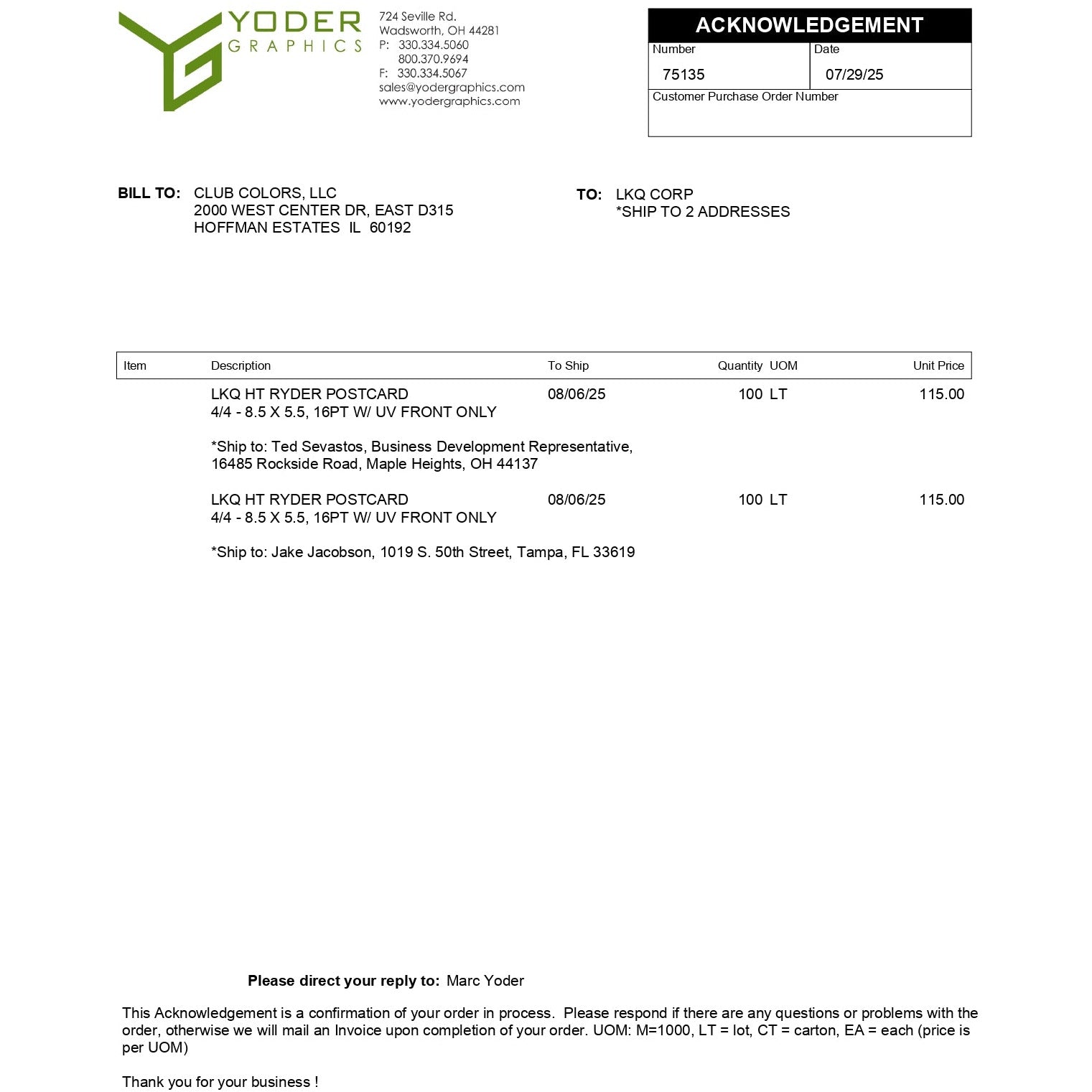 YODER
GRAPHICS

724 Seville Rd.
Wadsworth, OH 44281
P: 330.334.5060
800.370.9694
F: 330.334.5067
sales@yodergraphics.com
www.yodergraphics.com

ACKNOWLEDGEMENT
Number
75135
Date
07/29/25
Customer Purchase Order Number

BILL TO: CLUB COLORS, LLC
2000 WEST CENTER DR, EAST D315
HOFFMAN ESTATES IL 60192

TO: LKQ CORP
*SHIP TO 2 ADDRESSES

| Item | Description | To Ship | Quantity | UOM | Unit Price |
|---|---|---|---|---|---|
| | LKQ HT RYDER POSTCARD 4/4 - 8.5 X 5.5, 16PT W/ UV FRONT ONLY | 08/06/25 | 100 | LT | 115.00 |
| | *Ship to: Ted Sevastos, Business Development Representative, 16485 Rockside Road, Maple Heights, OH 44137 | | | | |
| | LKQ HT RYDER POSTCARD 4/4 - 8.5 X 5.5, 16PT W/ UV FRONT ONLY | 08/06/25 | 100 | LT | 115.00 |
| | *Ship to: Jake Jacobson, 1019 S. 50th Street, Tampa, FL 33619 | | | | |

Please direct your reply to: Marc Yoder

This Acknowledgement is a confirmation of your order in process. Please respond if there are any questions or problems with the order, otherwise we will mail an Invoice upon completion of your order. UOM: M=1000, LT = lot, CT = carton, EA = each (price is per UOM)

Thank you for your business !